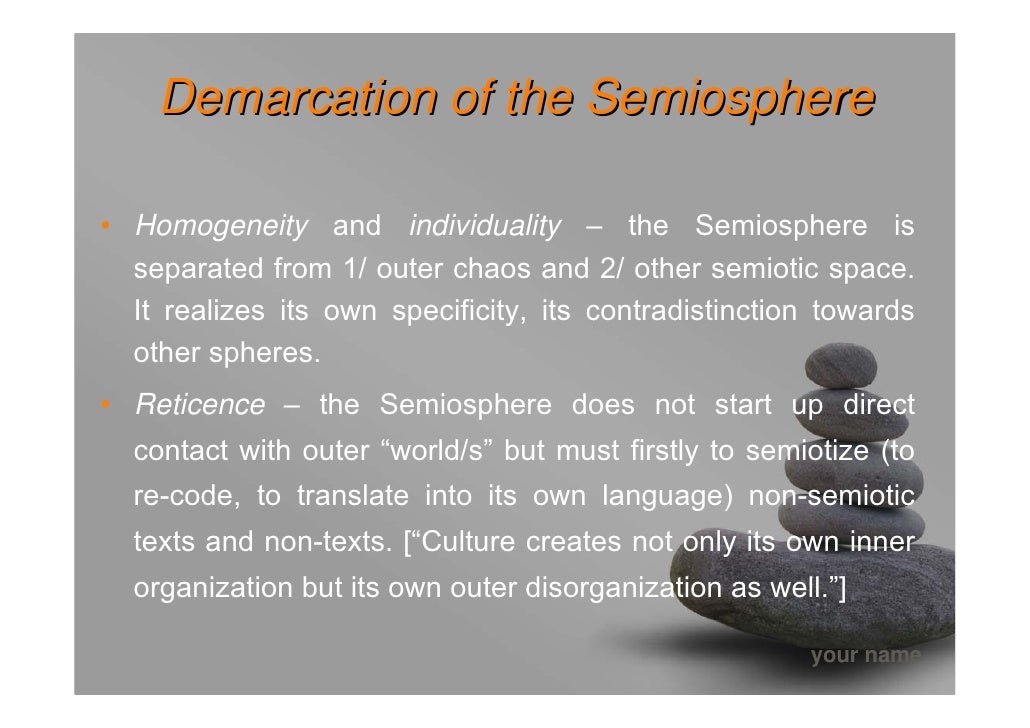 Demarcation of the Semiosphere

• Homogeneity and individuality – the Semiosphere is separated from 1/ outer chaos and 2/ other semiotic space. It realizes its own specificity, its contradistinction towards other spheres.

• Reticence – the Semiosphere does not start up direct contact with outer “world/s” but must firstly to semiotize (to re-code, to translate into its own language) non-semiotic texts and non-texts. [“Culture creates not only its own inner organization but its own outer disorganization as well.”]

your name